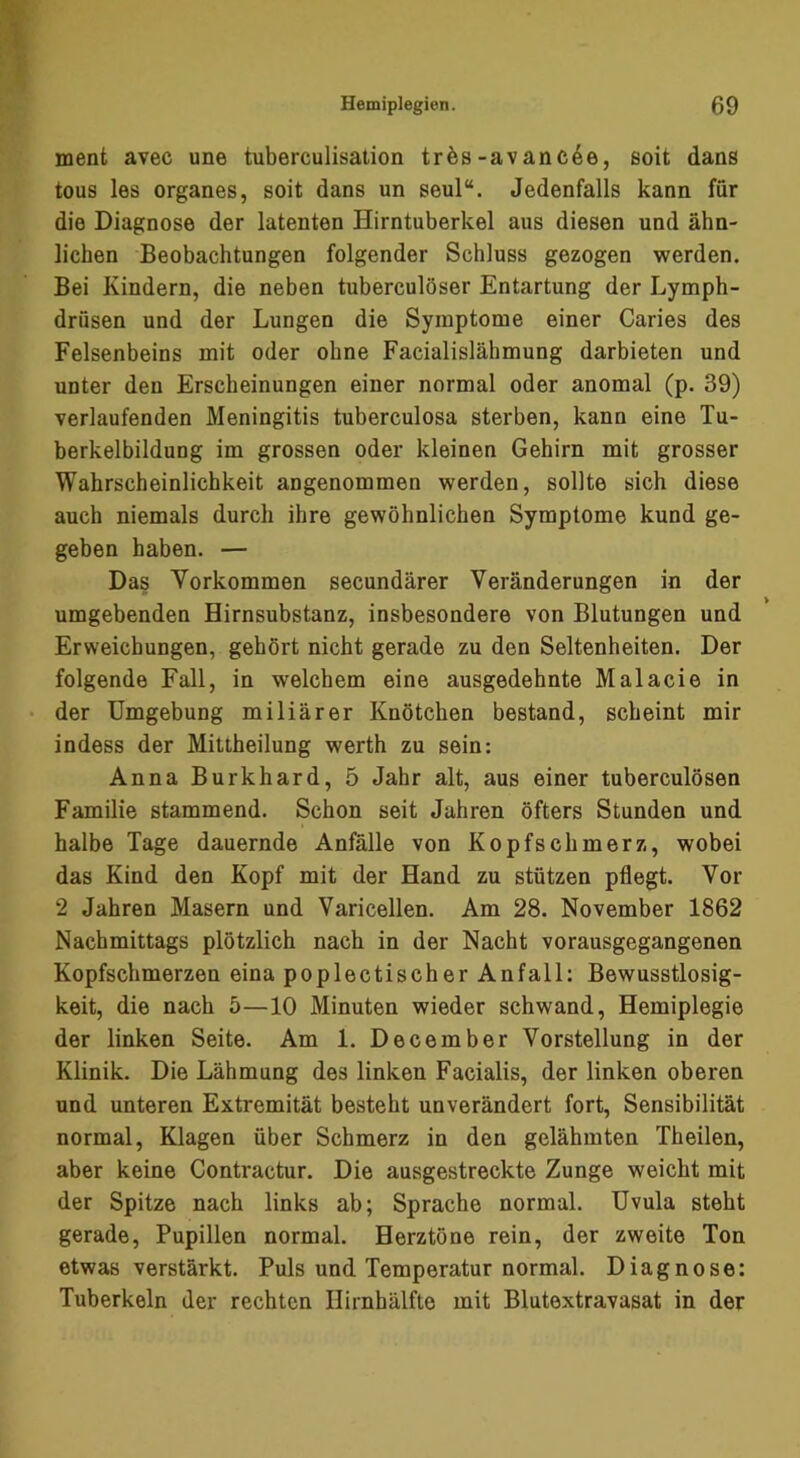 Hemiplegien. 69

ment avec une tuberculisation très-avancée, soit dans tous les organes, soit dans un seul“. Jedenfalls kann für die Diagnose der latenten Hirntuberkel aus diesen und ähnlichen Beobachtungen folgender Schluss gezogen werden. Bei Kindern, die neben tuberculöser Entartung der Lymphdrüsen und der Lungen die Symptome einer Caries des Felsenbeins mit oder ohne Facialislähmung darbieten und unter den Erscheinungen einer normal oder anomal (p. 39) verlaufenden Meningitis tuberculosa sterben, kann eine Tuberkelbildung im grossen oder kleinen Gehirn mit grosser Wahrscheinlichkeit angenommen werden, sollte sich diese auch niemals durch ihre gewöhnlichen Symptome kund gegeben haben. —

Das Vorkommen secundärer Veränderungen in der umgebenden Hirnsubstanz, insbesondere von Blutungen und Erweichungen, gehört nicht gerade zu den Seltenheiten. Der folgende Fall, in welchem eine ausgedehnte Malacie in der Umgebung miliärer Knötchen bestand, scheint mir indess der Mittheilung werth zu sein:

Anna Burkhard, 5 Jahr alt, aus einer tuberculösen Familie stammend. Schon seit Jahren öfters Stunden und halbe Tage dauernde Anfälle von Kopfschmerz, wobei das Kind den Kopf mit der Hand zu stützen pflegt. Vor 2 Jahren Masern und Varicellen. Am 28. November 1862 Nachmittags plötzlich nach in der Nacht vorausgegangenen Kopfschmerzen eina poplectischer Anfall: Bewusstlosigkeit, die nach 5—10 Minuten wieder schwand, Hemiplegie der linken Seite. Am 1. December Vorstellung in der Klinik. Die Lähmung des linken Facialis, der linken oberen und unteren Extremität besteht unverändert fort, Sensibilität normal, Klagen über Schmerz in den gelähmten Theilen, aber keine Contractur. Die ausgestreckte Zunge weicht mit der Spitze nach links ab; Sprache normal. Uvula steht gerade, Pupillen normal. Herztöne rein, der zweite Ton etwas verstärkt. Puls und Temperatur normal. Diagnose: Tuberkeln der rechten Hirnhälfte mit Blutextravasat in der